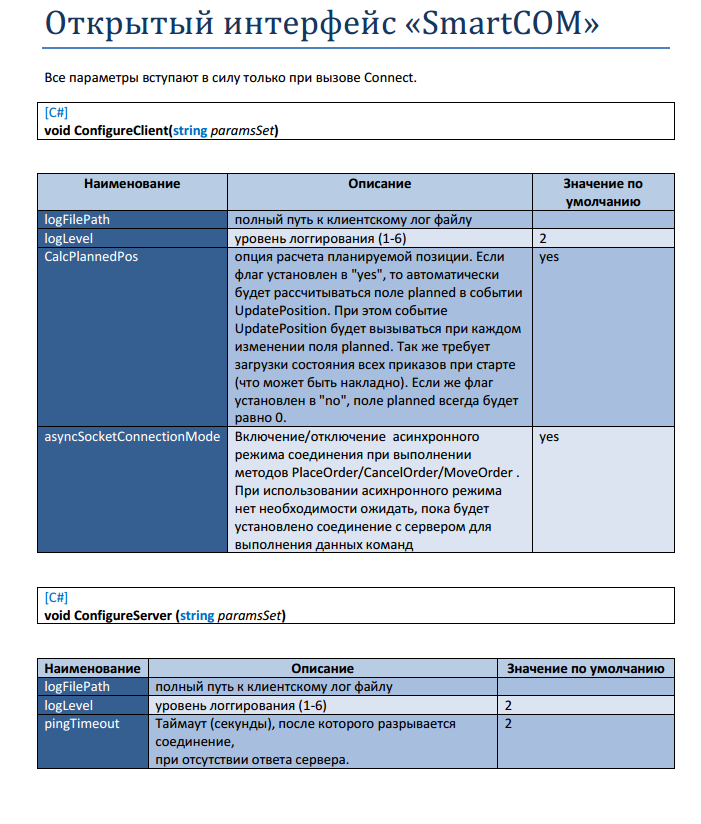 Открытый интерфейс «SmartCOM»

Все параметры вступают в силу только при вызове Connect.

[C#]
void ConfigureClient(string paramsSet)

| Наименование | Описание | Значение по умолчанию |
|---|---|---|
| logFilePath | полный путь к клиентскому лог файлу | |
| logLevel | уровень логгирования (1-6) | 2 |
| CalcPlannedPos | опция расчета планируемой позиции. Если флаг установлен в "yes", то автоматически будет рассчитываться поле planned в событии UpdatePosition. При этом событие UpdatePosition будет вызываться при каждом изменении поля planned. Так же требует загрузки состояния всех приказов при старте (что может быть накладно). Если же флаг установлен в "no", поле planned всегда будет равно 0. | yes |
| asyncSocketConnectionMode | Включение/отключение асинхронного режима соединения при выполнении методов PlaceOrder/CancelOrder/MoveOrder . При использовании асихнронного режима нет необходимости ожидать, пока будет установлено соединение с сервером для выполнения данных команд | yes |

[C#]
void ConfigureServer (string paramsSet)

| Наименование | Описание | Значение по умолчанию |
|---|---|---|
| logFilePath | полный путь к клиентскому лог файлу | |
| logLevel | уровень логгирования (1-6) | 2 |
| pingTimeout | Таймаут (секунды), после которого разрывается соединение, при отсутствии ответа сервера. | 2 |